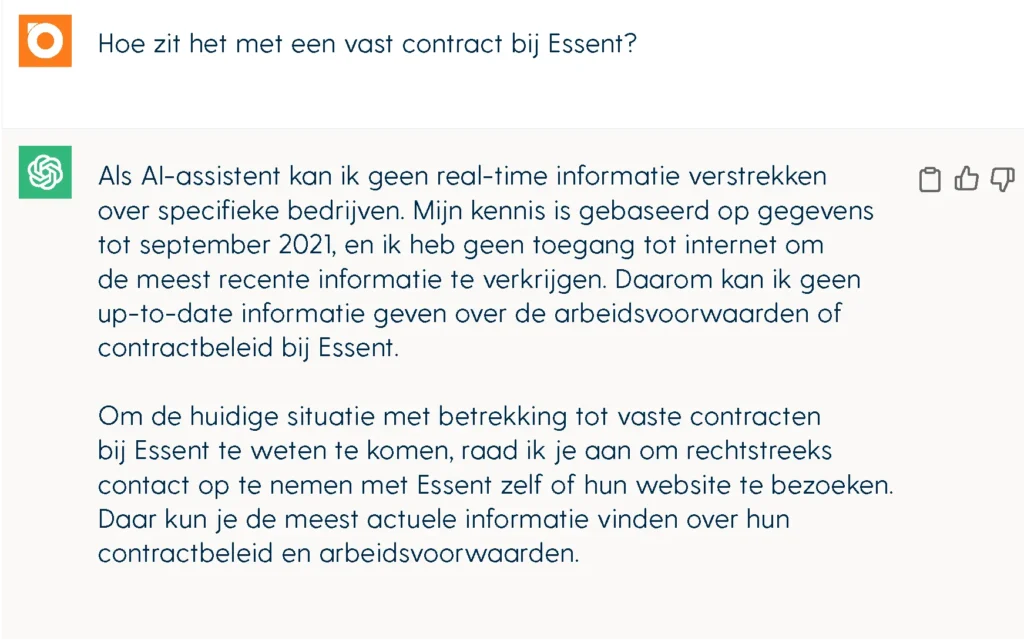 Hoe zit het met een vast contract bij Essent?

Als AI-assistent kan ik geen real-time informatie verstrekken over specifieke bedrijven. Mijn kennis is gebaseerd op gegevens tot september 2021, en ik heb geen toegang tot internet om de meest recente informatie te verkrijgen. Daarom kan ik geen up-to-date informatie geven over de arbeidsvoorwaarden of contractbeleid bij Essent.

Om de huidige situatie met betrekking tot vaste contracten bij Essent te weten te komen, raad ik je aan om rechtstreeks contact op te nemen met Essent zelf of hun website te bezoeken. Daar kun je de meest actuele informatie vinden over hun contractbeleid en arbeidsvoorwaarden.